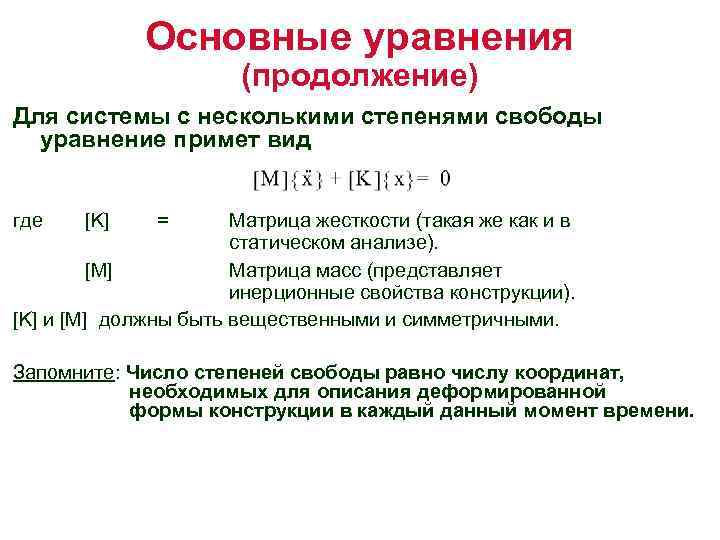 Основные уравнения
(продолжение)

Для системы с несколькими степенями свободы уравнение примет вид

$[M]\{\ddot{x}\} + [K]\{x\} = 0$

где [K] = Матрица жесткости (такая же как и в статическом анализе).

[M] Матрица масс (представляет инерционные свойства конструкции).

[K] и [M] должны быть вещественными и симметричными.

Запомните: Число степеней свободы равно числу координат, необходимых для описания деформированной формы конструкции в каждый данный момент времени.